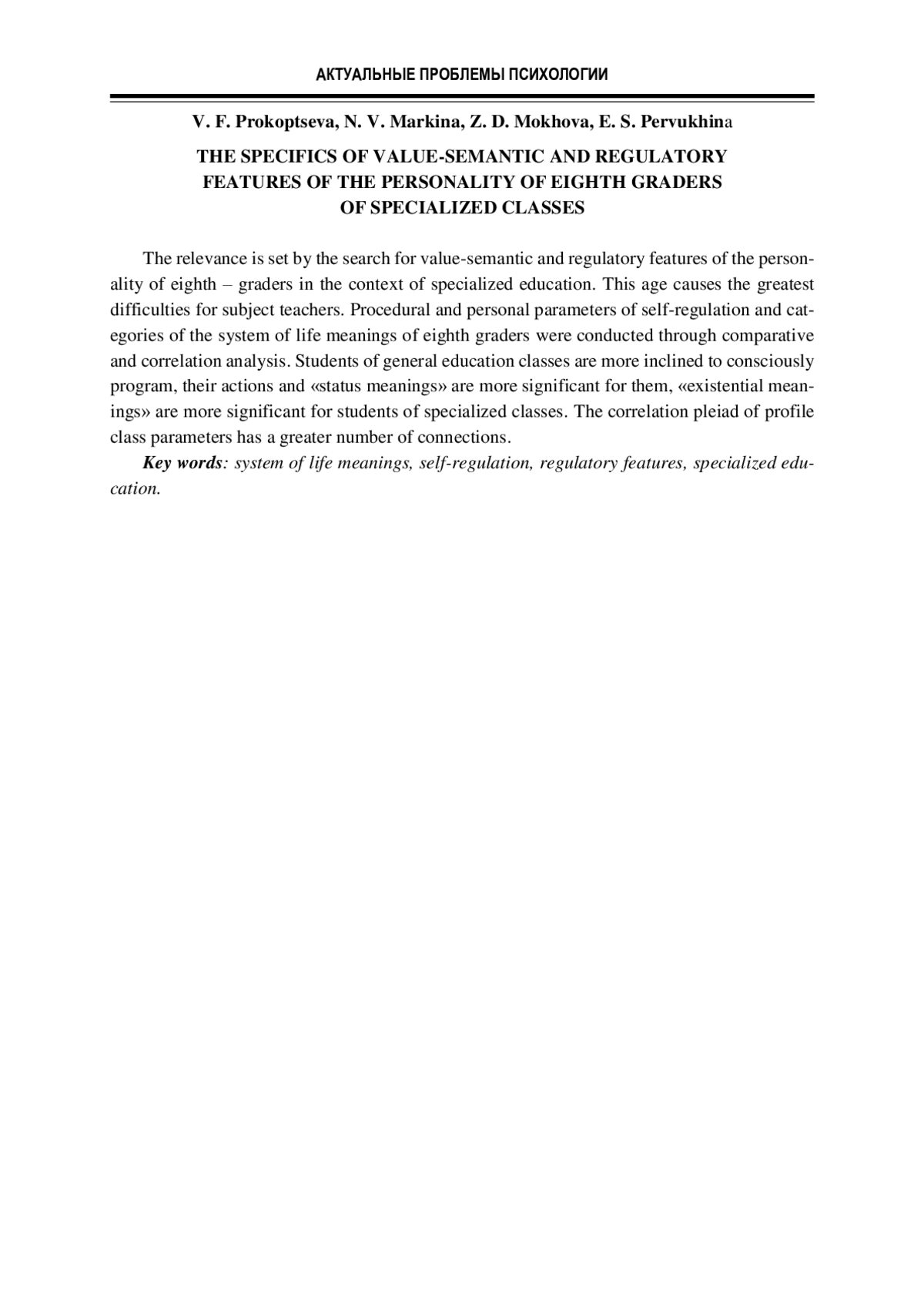 АКТУАЛЬНЫЕ ПРОБЛЕМЫ ПСИХОЛОГИИ

V. F. Prokoptseva, N. V. Markina, Z. D. Mokhova, E. S. Pervukhina

THE SPECIFICS OF VALUE-SEMANTIC AND REGULATORY FEATURES OF THE PERSONALITY OF EIGHTH GRADERS OF SPECIALIZED CLASSES

The relevance is set by the search for value-semantic and regulatory features of the personality of eighth – graders in the context of specialized education. This age causes the greatest difficulties for subject teachers. Procedural and personal parameters of self-regulation and categories of the system of life meanings of eighth graders were conducted through comparative and correlation analysis. Students of general education classes are more inclined to consciously program, their actions and «status meanings» are more significant for them, «existential meanings» are more significant for students of specialized classes. The correlation pleiad of profile class parameters has a greater number of connections.

Key words: system of life meanings, self-regulation, regulatory features, specialized education.